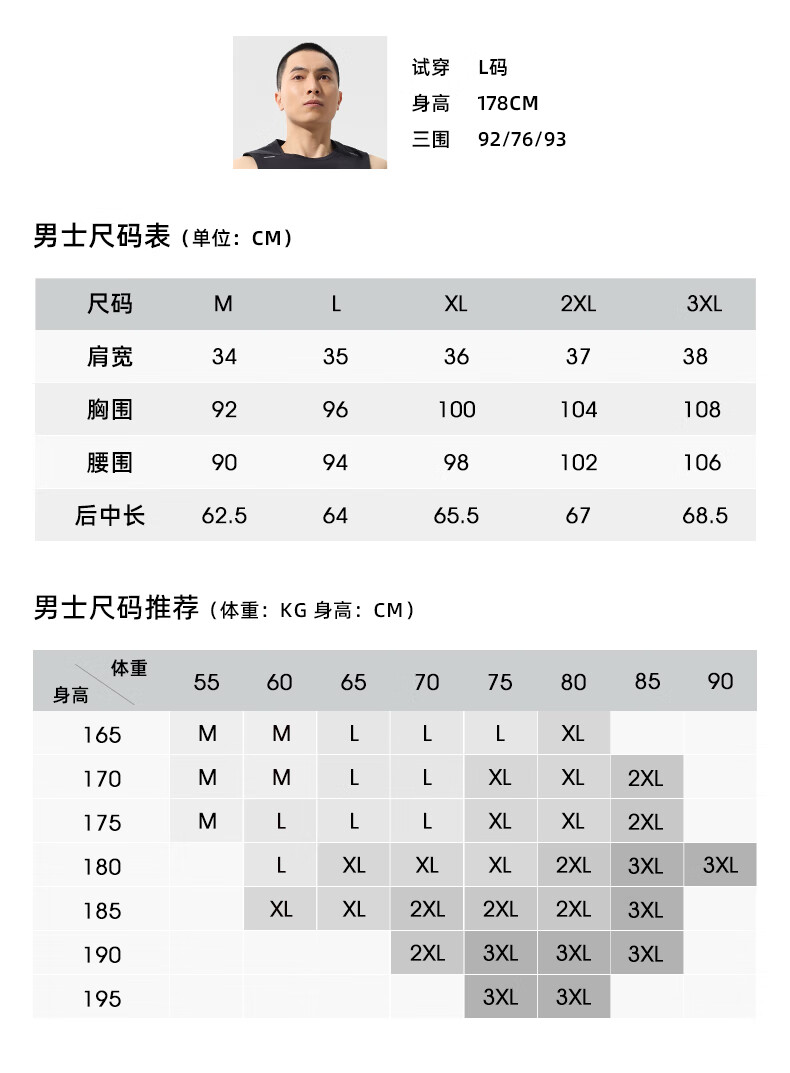 试穿 L码
身高 178CM
三围 92/76/93

男士尺码表（单位：CM）

| 尺码 | M | L | XL | 2XL | 3XL |
|---|---|---|---|---|---|
| 肩宽 | 34 | 35 | 36 | 37 | 38 |
| 胸围 | 92 | 96 | 100 | 104 | 108 |
| 腰围 | 90 | 94 | 98 | 102 | 106 |
| 后中长 | 62.5 | 64 | 65.5 | 67 | 68.5 |

男士尺码推荐（体重：KG 身高：CM）

| 体重 身高 | 55 | 60 | 65 | 70 | 75 | 80 | 85 | 90 |
|---|---|---|---|---|---|---|---|---|
| 165 | M | M | L | L | L | XL | | |
| 170 | M | M | L | L | XL | XL | 2XL | |
| 175 | M | L | L | L | XL | XL | 2XL | |
| 180 | | L | XL | XL | XL | 2XL | 3XL | 3XL |
| 185 | | XL | XL | 2XL | 2XL | 2XL | 3XL | |
| 190 | | | | 2XL | 3XL | 3XL | 3XL | |
| 195 | | | | | 3XL | 3XL | | |